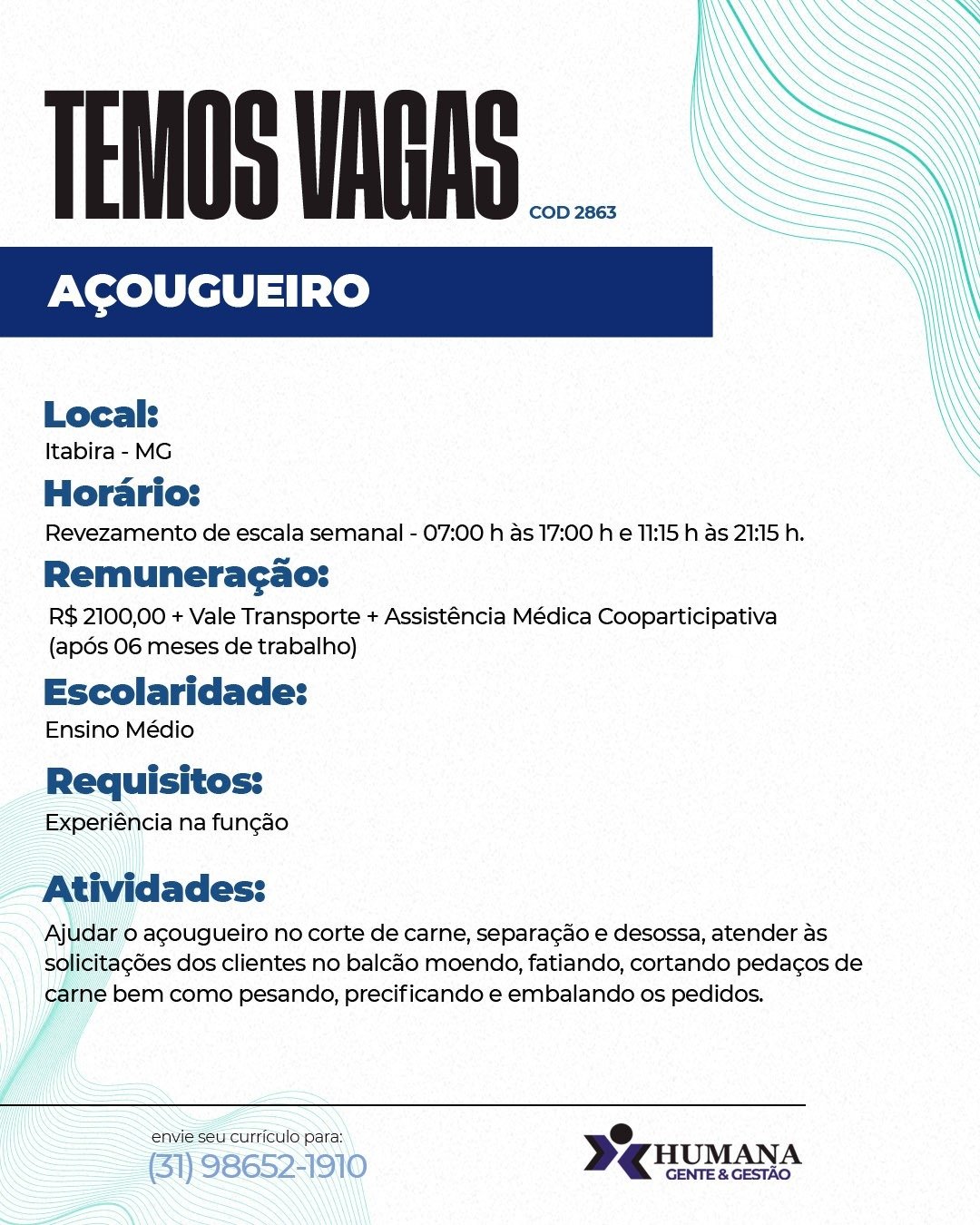 TEMOS VAGAS COD 2863

AÇOUGUEIRO

Local:
Itabira - MG

Horário:
Revezamento de escala semanal - 07:00 h às 17:00 h e 11:15 h às 21:15 h.

Remuneração:
R$ 2100,00 + Vale Transporte + Assistência Médica Cooparticipativa (após 06 meses de trabalho)

Escolaridade:
Ensino Médio

Requisitos:
Experiência na função

Atividades:
Ajudar o açougueiro no corte de carne, separação e desossa, atender às solicitações dos clientes no balcão moendo, fatiando, cortando pedaços de carne bem como pesando, precificando e embalando os pedidos.

envie seu currículo para:
(31) 98652-1910

HUMANA
GENTE & GESTÃO